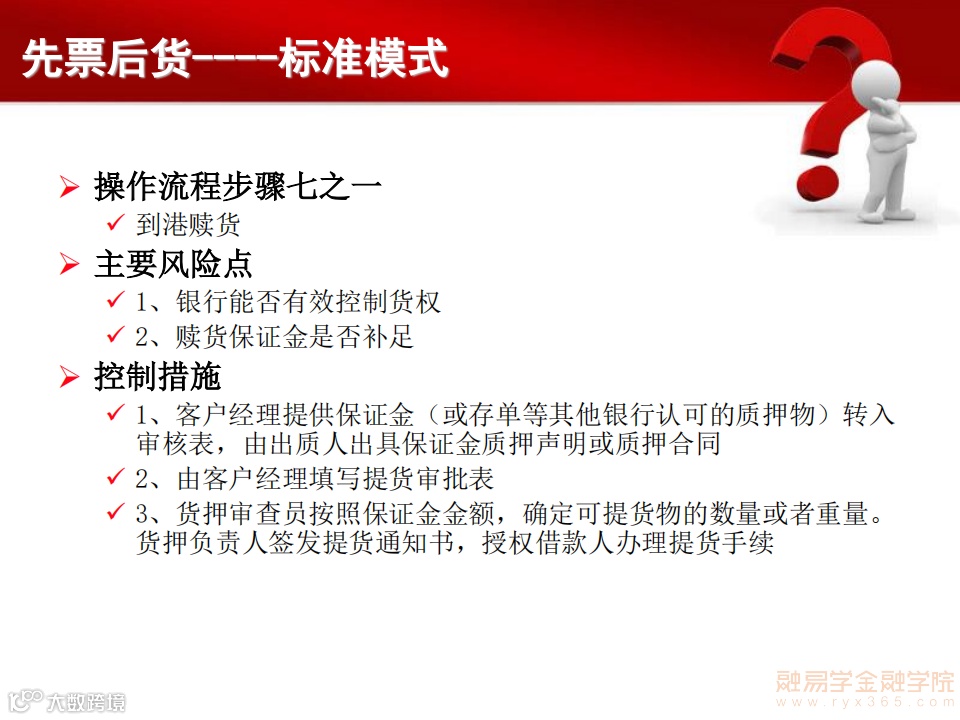 先票后货----标准模式

➢ 操作流程步骤七之一
✓ 到港赎货

➢ 主要风险点
✓ 1、银行能否有效控制货权
✓ 2、赎货保证金是否补足

➢ 控制措施
✓ 1、客户经理提供保证金（或存单等其他银行认可的质押物）转入审核表，由出质人出具保证金质押声明或质押合同
✓ 2、由客户经理填写提货审批表
✓ 3、货押审查员按照保证金金额，确定可提货物的数量或者重量。货押负责人签发提货通知书，授权借款人办理提货手续

大数跨境

融易学金融学院
www.ryx365.com